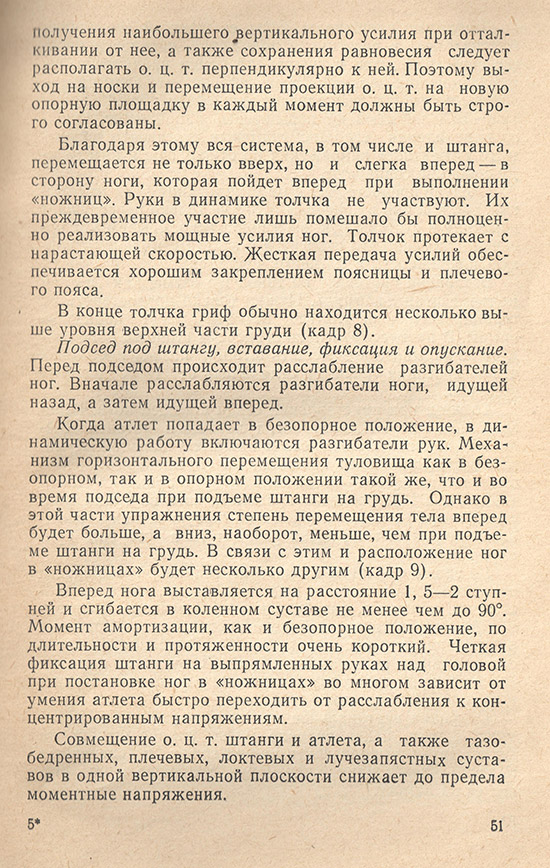 получения наибольшего вертикального усилия при отталкивании от нее, а также сохранения равновесия следует располагать о. ц. т. перпендикулярно к ней. Поэтому выход на носки и перемещение проекции о. ц. т. на новую опорную площадку в каждый момент должны быть строго согласованы.

Благодаря этому вся система, в том числе и штанга, перемещается не только вверх, но и слегка вперед — в сторону ноги, которая пойдет вперед при выполнении «ножниц». Руки в динамике толчка не участвуют. Их преждевременное участие лишь помешало бы полноценно реализовать мощные усилия ног. Толчок протекает с нарастающей скоростью. Жесткая передача усилий обеспечивается хорошим закреплением поясницы и плечевого пояса.

В конце толчка гриф обычно находится несколько выше уровня верхней части груди (кадр 8).

Подсед под штангу, вставание, фиксация и опускание. Перед подседом происходит расслабление разгибателей ног. Вначале расслабляются разгибатели ноги, идущей назад, а затем идущей вперед.

Когда атлет попадает в безопорное положение, в динамическую работу включаются разгибатели рук. Механизм горизонтального перемещения туловища как в безопорном, так и в опорном положении такой же, что и во время подседа при подъеме штанги на грудь. Однако в этой части упражнения степень перемещения тела вперед будет больше, а вниз, наоборот, меньше, чем при подъеме штанги на грудь. В связи с этим и расположение ног в «ножницах» будет несколько другим (кадр 9).

Вперед нога выставляется на расстояние 1, 5—2 ступней и сгибается в коленном суставе не менее чем до 90°. Момент амортизации, как и безопорное положение, по длительности и протяженности очень короткий. Четкая фиксация штанги на выпрямленных руках над головой при постановке ног в «ножницах» во многом зависит от умения атлета быстро переходить от расслабления к концентрированным напряжениям.

Совмещение о. ц. т. штанги и атлета, а также тазобедренных, плечевых, локтевых и лучезапястных суставов в одной вертикальной плоскости снижает до предела моментные напряжения.

5*

51